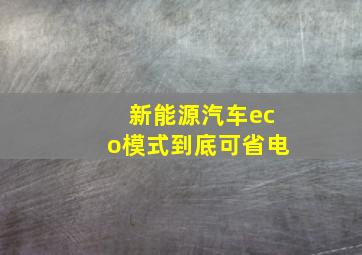 新能源汽车eco模式到底可省电